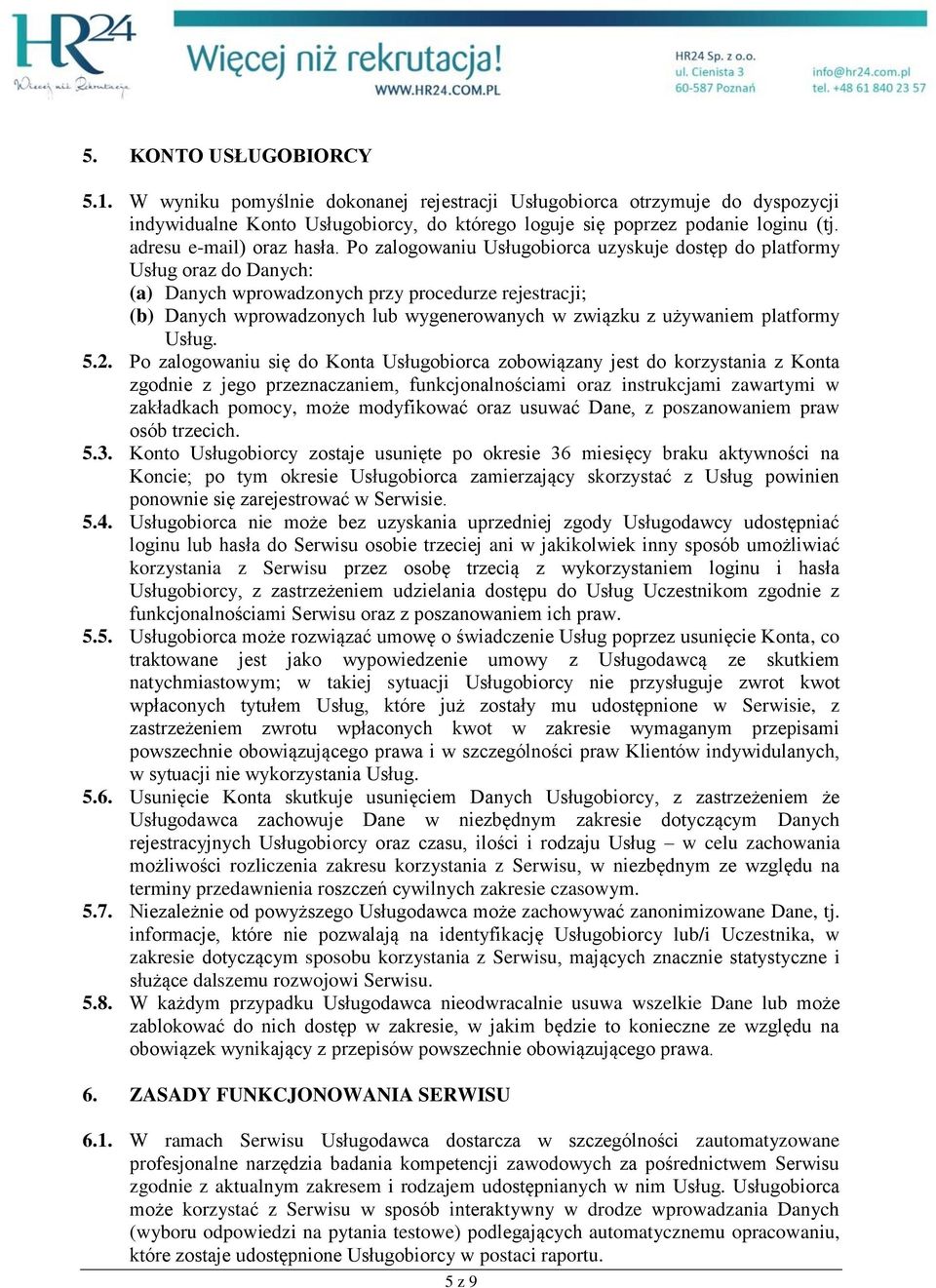 HR24
Więcej niż Rekrutacja

Więcej niż rekrutacja!
WWW.HR24.COM.PL

HR24 Sp. z o.o.
ul. Cienista 3
60-587 Poznań

info@hr24.com.pl
tel. +48 61 840 23 57

5. KONTO USŁUGOBIORCY

5.1. W wyniku pomyślnie dokonanej rejestracji Usługobiorca otrzymuje do dyspozycji indywidualne Konto Usługobiorcy, do którego loguje się poprzez podanie loginu (tj. adresu e-mail) oraz hasła. Po zalogowaniu Usługobiorca uzyskuje dostęp do platformy Usług oraz do Danych:
(a) Danych wprowadzonych przy procedurze rejestracji;
(b) Danych wprowadzonych lub wygenerowanych w związku z używaniem platformy Usług.
5.2. Po zalogowaniu się do Konta Usługobiorca zobowiązany jest do korzystania z Konta zgodnie z jego przeznaczaniem, funkcjonalnościami oraz instrukcjami zawartymi w zakładkach pomocy, może modyfikować oraz usuwać Dane, z poszanowaniem praw osób trzecich.
5.3. Konto Usługobiorcy zostaje usunięte po okresie 36 miesięcy braku aktywności na Koncie; po tym okresie Usługobiorca zamierzający skorzystać z Usług powinien ponownie się zarejestrować w Serwisie.
5.4. Usługobiorca nie może bez uzyskania uprzedniej zgody Usługodawcy udostępniać loginu lub hasła do Serwisu osobie trzeciej ani w jakikolwiek inny sposób umożliwiać korzystania z Serwisu przez osobę trzecią z wykorzystaniem loginu i hasła Usługobiorcy, z zastrzeżeniem udzielania dostępu do Usług Uczestnikom zgodnie z funkcjonalnościami Serwisu oraz z poszanowaniem ich praw.
5.5. Usługobiorca może rozwiązać umowę o świadczenie Usług poprzez usunięcie Konta, co traktowane jest jako wypowiedzenie umowy z Usługodawcą ze skutkiem natychmiastowym; w takiej sytuacji Usługobiorcy nie przysługuje zwrot kwot wpłaconych tytułem Usług, które już zostały mu udostępnione w Serwisie, z zastrzeżeniem zwrotu wpłaconych kwot w zakresie wymaganym przepisami powszechnie obowiązującego prawa i w szczególności praw Klientów indywidulanych, w sytuacji nie wykorzystania Usług.
5.6. Usunięcie Konta skutkuje usunięciem Danych Usługobiorcy, z zastrzeżeniem że Usługodawca zachowuje Dane w niezbędnym zakresie dotyczącym Danych rejestracyjnych Usługobiorcy oraz czasu, ilości i rodzaju Usług – w celu zachowania możliwości rozliczenia zakresu korzystania z Serwisu, w niezbędnym ze względu na terminy przedawnienia roszczeń cywilnych zakresie czasowym.
5.7. Niezależnie od powyższego Usługodawca może zachowywać zanonimizowane Dane, tj. informacje, które nie pozwalają na identyfikację Usługobiorcy lub/i Uczestnika, w zakresie dotyczącym sposobu korzystania z Serwisu, mających znacznie statystyczne i służące dalszemu rozwojowi Serwisu.
5.8. W każdym przypadku Usługodawca nieodwracalnie usuwa wszelkie Dane lub może zablokować do nich dostęp w zakresie, w jakim będzie to konieczne ze względu na obowiązek wynikający z przepisów powszechnie obowiązującego prawa.

6. ZASADY FUNKCJONOWANIA SERWISU

6.1. W ramach Serwisu Usługodawca dostarcza w szczególności zautomatyzowane profesjonalne narzędzia badania kompetencji zawodowych za pośrednictwem Serwisu zgodnie z aktualnym zakresem i rodzajem udostępnianych w nim Usług. Usługobiorca może korzystać z Serwisu w sposób interaktywny w drodze wprowadzania Danych (wyboru odpowiedzi na pytania testowe) podlegających automatycznemu opracowaniu, które zostaje udostępnione Usługobiorcy w postaci raportu.

5 z 9